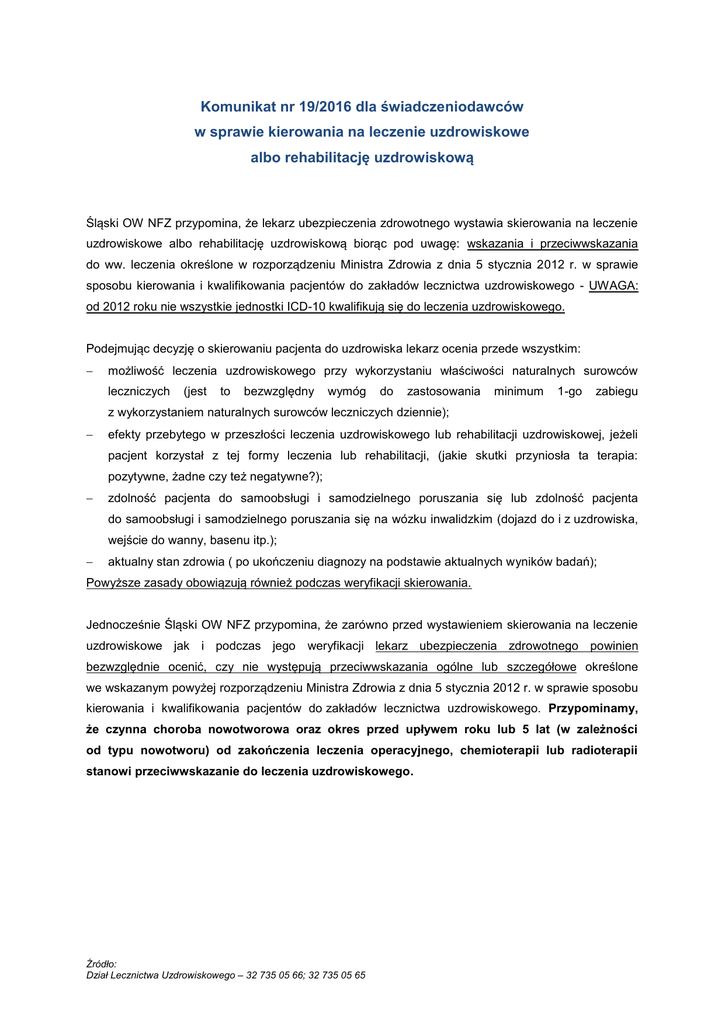 Komunikat nr 19/2016 dla świadczeniodawców
w sprawie kierowania na leczenie uzdrowiskowe
albo rehabilitację uzdrowiskową

Śląski OW NFZ przypomina, że lekarz ubezpieczenia zdrowotnego wystawia skierowania na leczenie uzdrowiskowe albo rehabilitację uzdrowiskową biorąc pod uwagę: wskazania i przeciwwskazania do ww. leczenia określone w rozporządzeniu Ministra Zdrowia z dnia 5 stycznia 2012 r. w sprawie sposobu kierowania i kwalifikowania pacjentów do zakładów lecznictwa uzdrowiskowego - UWAGA: od 2012 roku nie wszystkie jednostki ICD-10 kwalifikują się do leczenia uzdrowiskowego.

Podejmując decyzję o skierowaniu pacjenta do uzdrowiska lekarz ocenia przede wszystkim:
– możliwość leczenia uzdrowiskowego przy wykorzystaniu właściwości naturalnych surowców leczniczych (jest to bezwzględny wymóg do zastosowania minimum 1-go zabiegu z wykorzystaniem naturalnych surowców leczniczych dziennie);
– efekty przebytego w przeszłości leczenia uzdrowiskowego lub rehabilitacji uzdrowiskowej, jeżeli pacjent korzystał z tej formy leczenia lub rehabilitacji, (jakie skutki przyniosła ta terapia: pozytywne, żadne czy też negatywne?);
– zdolność pacjenta do samoobsługi i samodzielnego poruszania się lub zdolność pacjenta do samoobsługi i samodzielnego poruszania się na wózku inwalidzkim (dojazd do i z uzdrowiska, wejście do wanny, basenu itp.);
– aktualny stan zdrowia ( po ukończeniu diagnozy na podstawie aktualnych wyników badań);
Powyższe zasady obowiązują również podczas weryfikacji skierowania.

Jednocześnie Śląski OW NFZ przypomina, że zarówno przed wystawieniem skierowania na leczenie uzdrowiskowe jak i podczas jego weryfikacji lekarz ubezpieczenia zdrowotnego powinien bezwzględnie ocenić, czy nie występują przeciwwskazania ogólne lub szczegółowe określone we wskazanym powyżej rozporządzeniu Ministra Zdrowia z dnia 5 stycznia 2012 r. w sprawie sposobu kierowania i kwalifikowania pacjentów do zakładów lecznictwa uzdrowiskowego. Przypominamy, że czynna choroba nowotworowa oraz okres przed upływem roku lub 5 lat (w zależności od typu nowotworu) od zakończenia leczenia operacyjnego, chemioterapii lub radioterapii stanowi przeciwwskazanie do leczenia uzdrowiskowego.

Źródło:
Dział Lecznictwa Uzdrowiskowego – 32 735 05 66; 32 735 05 65